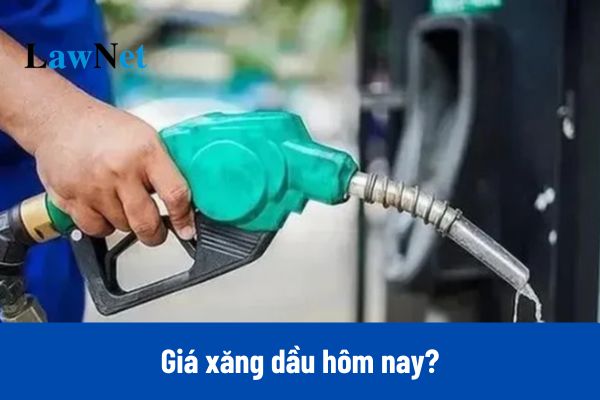 LawNet

Giá xăng dầu hôm nay?